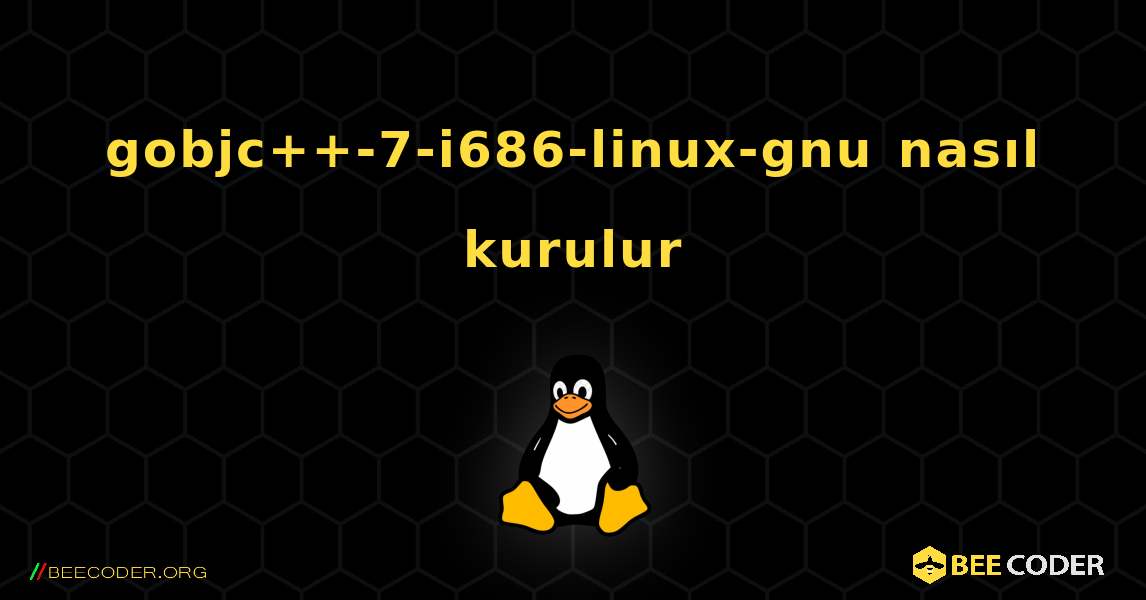 gobjc++-7-i686-linux-gnu nasıl kurulur

//BEECODER.ORG

BEE CODER